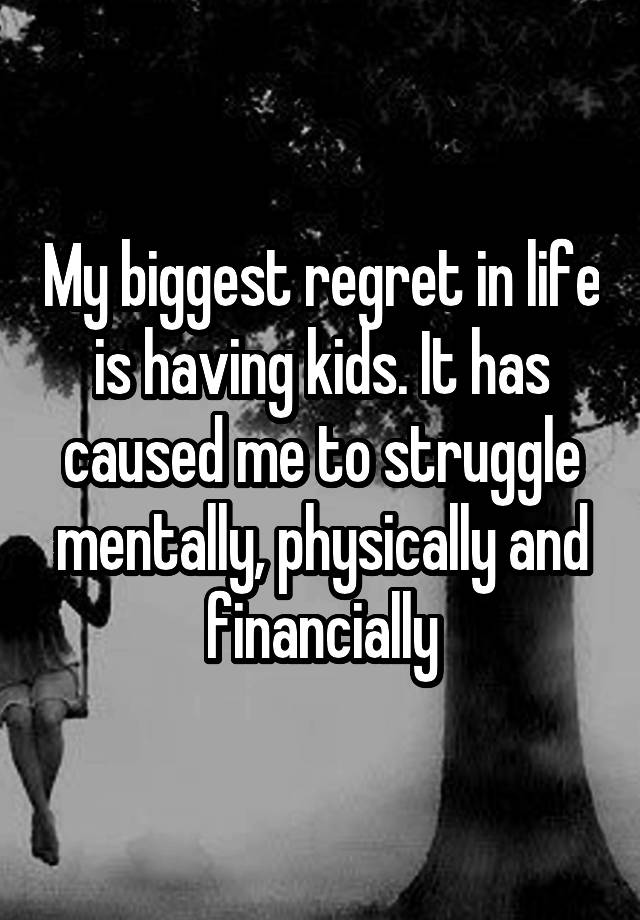 My biggest regret in life is having kids. It has caused me to struggle mentally, physically and financially